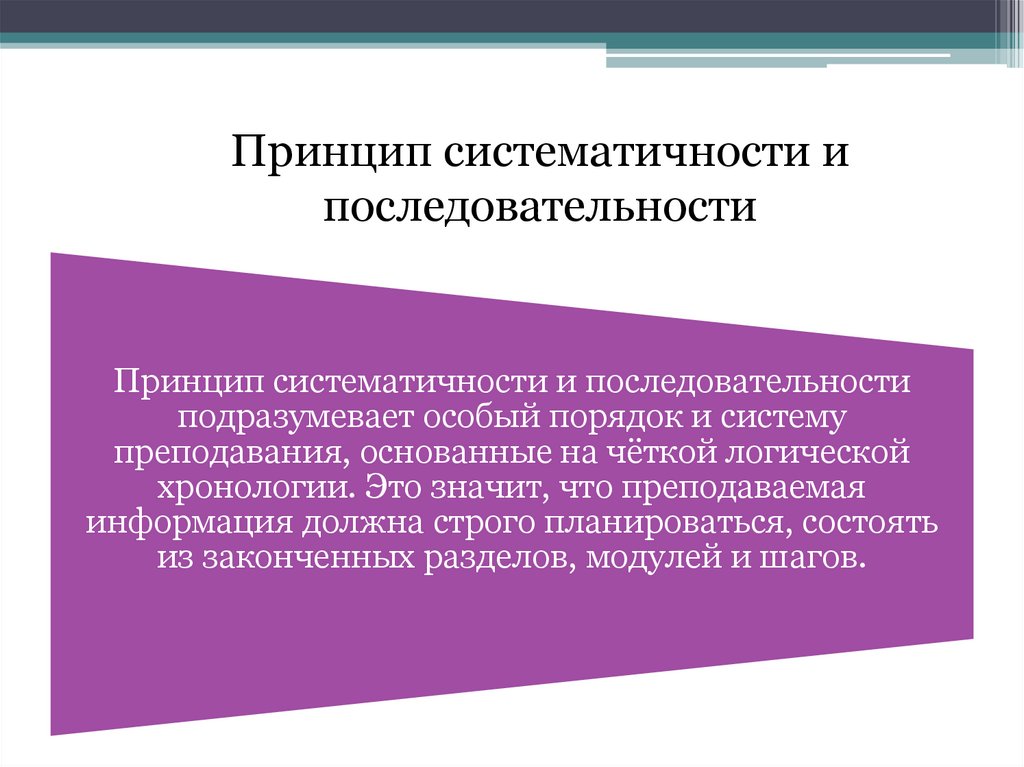 Принцип систематичности и последовательности

Принцип систематичности и последовательности подразумевает особый порядок и систему преподавания, основанные на чёткой логической хронологии. Это значит, что преподаваемая информация должна строго планироваться, состоять из законченных разделов, модулей и шагов.